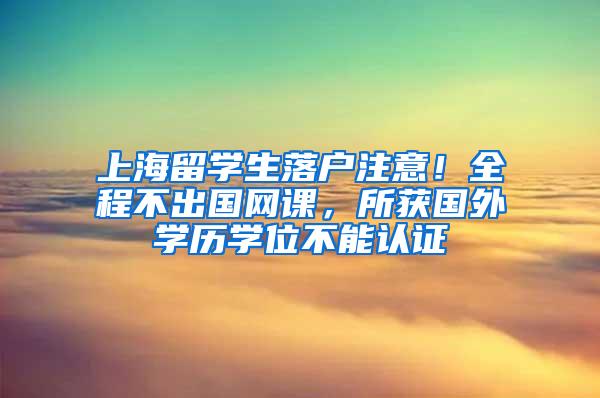 上海留学生落户注意！全程不出国网课，所获国外学历学位不能认证